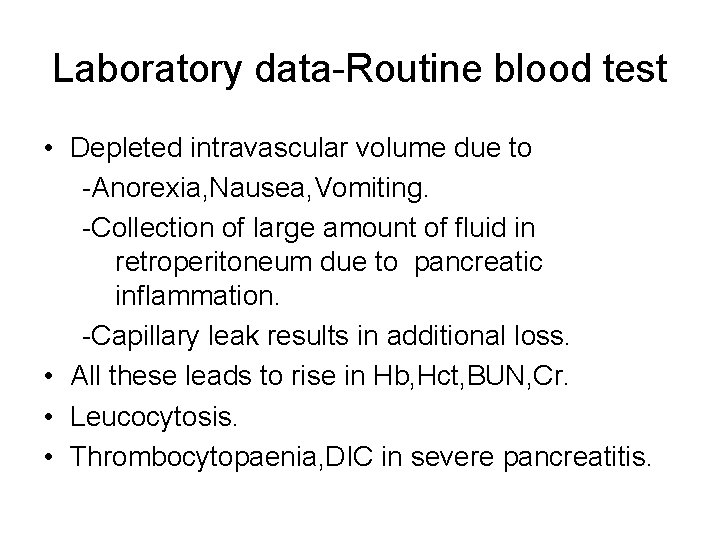 Laboratory data-Routine blood test

• Depleted intravascular volume due to
-Anorexia,Nausea,Vomiting.
-Collection of large amount of fluid in retroperitoneum due to pancreatic inflammation.
-Capillary leak results in additional loss.
• All these leads to rise in Hb,Hct,BUN,Cr.
• Leucocytosis.
• Thrombocytopaenia,DIC in severe pancreatitis.